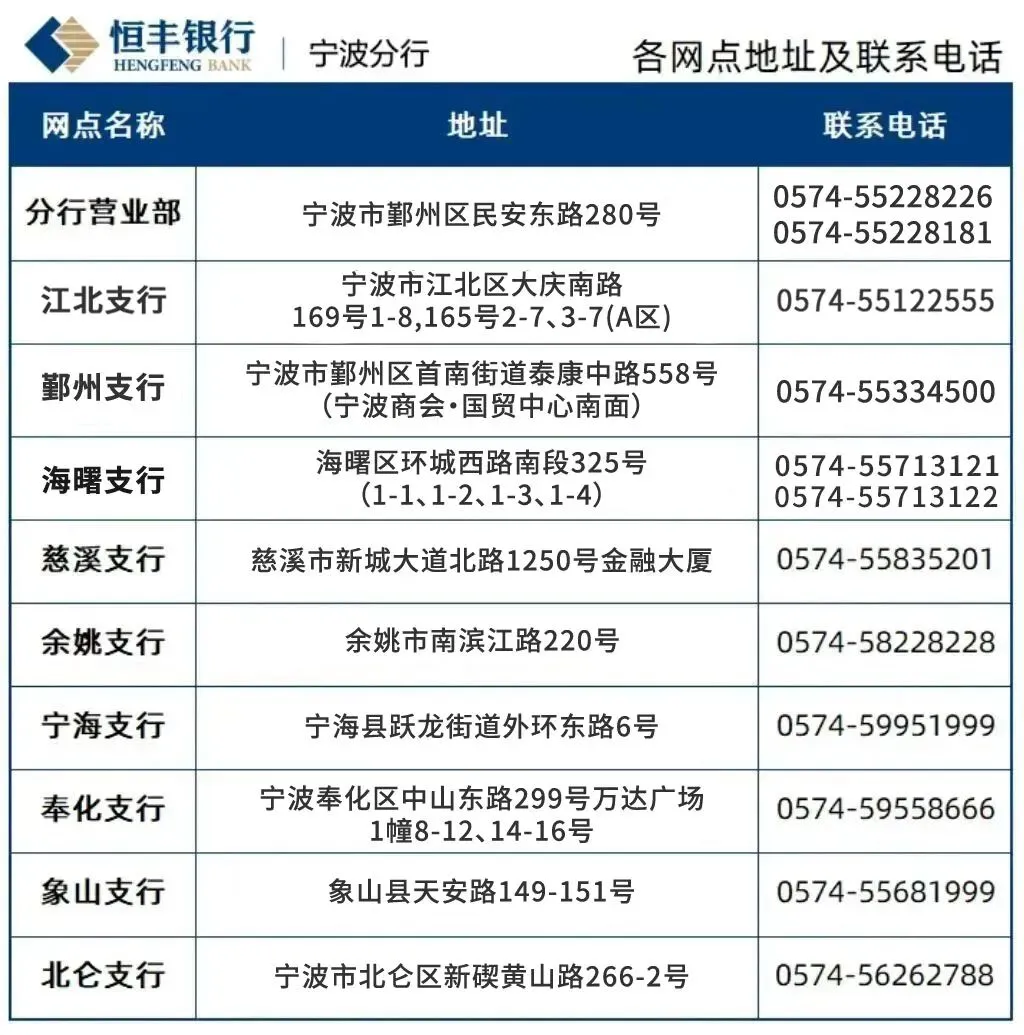 恒丰银行
HENGFENG BANK
宁波分行
各网点地址及联系电话

| 网点名称 | 地址 | 联系电话 |
|---|---|---|
| 分行营业部 | 宁波市鄞州区民安东路280号 | 0574-55228226 0574-55228181 |
| 江北支行 | 宁波市江北区大庆南路169号1-8,165号2-7、3-7(A区) | 0574-55122555 |
| 鄞州支行 | 宁波市鄞州区首南街道泰康中路558号(宁波商会·国贸中心南面) | 0574-55334500 |
| 海曙支行 | 海曙区环城西路南段325号(1-1、1-2、1-3、1-4) | 0574-55713121 0574-55713122 |
| 慈溪支行 | 慈溪市新城大道北路1250号金融大厦 | 0574-55835201 |
| 余姚支行 | 余姚市南滨江路220号 | 0574-58228228 |
| 宁海支行 | 宁海县跃龙街道外环东路6号 | 0574-59951999 |
| 奉化支行 | 宁波奉化区中山东路299号万达广场1幢8-12、14-16号 | 0574-59558666 |
| 象山支行 | 象山县天安路149-151号 | 0574-55681999 |
| 北仑支行 | 宁波市北仑区新碶黄山路266-2号 | 0574-56262788 |